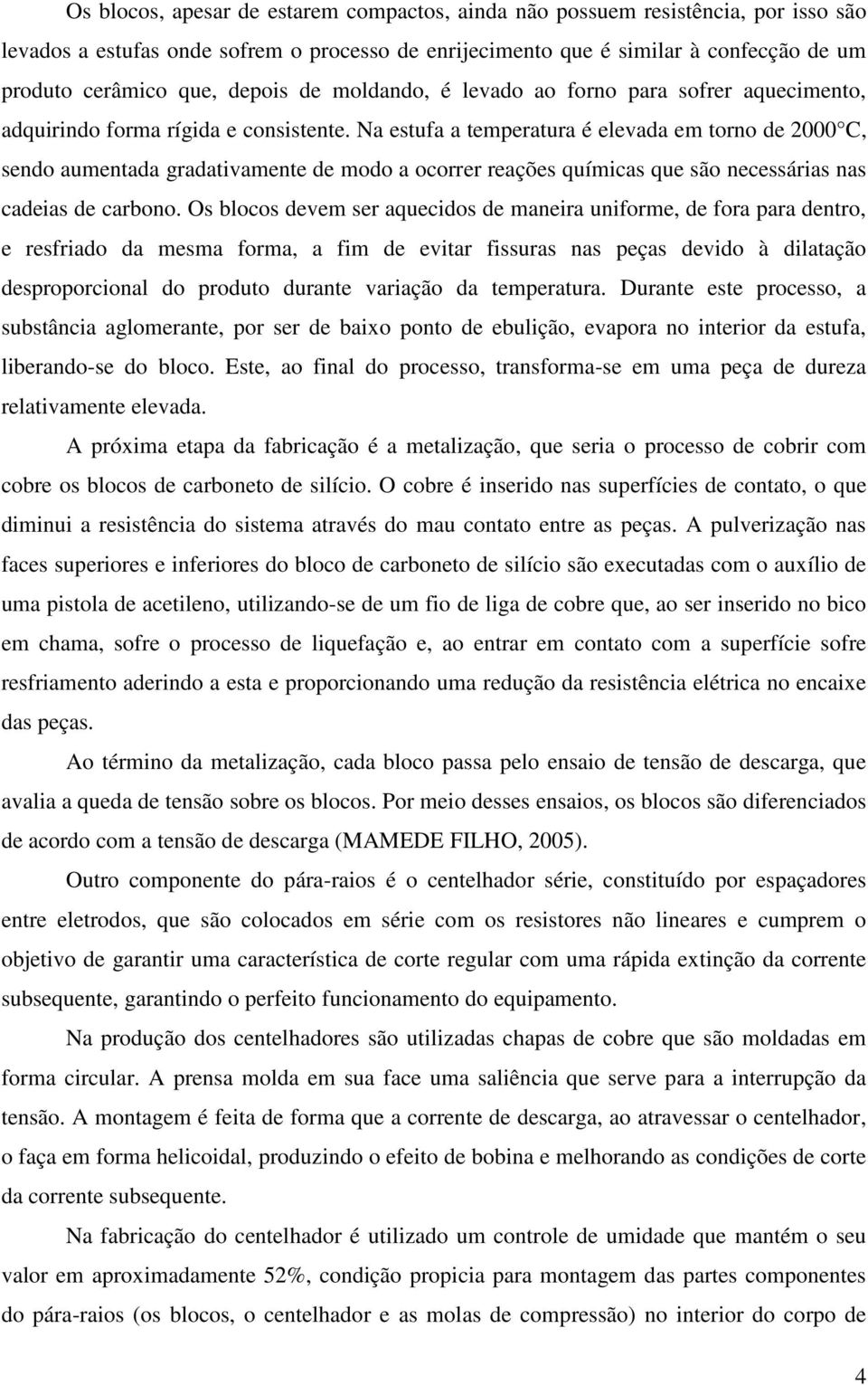 Os blocos, apesar de estarem compactos, ainda não possuem resistência, por isso são levados a estufas onde sofrem o processo de enrijecimento que é similar à confecção de um produto cerâmico que, depois de moldando, é levado ao forno para sofrer aquecimento, adquirindo forma rígida e consistente. Na estufa a temperatura é elevada em torno de 2000 C, sendo aumentada gradativamente de modo a ocorrer reações químicas que são necessárias nas cadeias de carbono. Os blocos devem ser aquecidos de maneira uniforme, de fora para dentro, e resfriado da mesma forma, a fim de evitar fissuras nas peças devido à dilatação desproporcional do produto durante variação da temperatura. Durante este processo, a substância aglomerante, por ser de baixo ponto de ebulição, evapora no interior da estufa, liberando-se do bloco. Este, ao final do processo, transforma-se em uma peça de dureza relativamente elevada.

A próxima etapa da fabricação é a metalização, que seria o processo de cobrir com cobre os blocos de carboneto de silício. O cobre é inserido nas superfícies de contato, o que diminui a resistência do sistema através do mau contato entre as peças. A pulverização nas faces superiores e inferiores do bloco de carboneto de silício são executadas com o auxílio de uma pistola de acetileno, utilizando-se de um fio de liga de cobre que, ao ser inserido no bico em chama, sofre o processo de liquefação e, ao entrar em contato com a superfície sofre resfriamento aderindo a esta e proporcionando uma redução da resistência elétrica no encaixe das peças.

Ao término da metalização, cada bloco passa pelo ensaio de tensão de descarga, que avalia a queda de tensão sobre os blocos. Por meio desses ensaios, os blocos são diferenciados de acordo com a tensão de descarga (MAMEDE FILHO, 2005).

Outro componente do pára-raios é o centelhador série, constituído por espaçadores entre eletrodos, que são colocados em série com os resistores não lineares e cumprem o objetivo de garantir uma característica de corte regular com uma rápida extinção da corrente subsequente, garantindo o perfeito funcionamento do equipamento.

Na produção dos centelhadores são utilizadas chapas de cobre que são moldadas em forma circular. A prensa molda em sua face uma saliência que serve para a interrupção da tensão. A montagem é feita de forma que a corrente de descarga, ao atravessar o centelhador, o faça em forma helicoidal, produzindo o efeito de bobina e melhorando as condições de corte da corrente subsequente.

Na fabricação do centelhador é utilizado um controle de umidade que mantém o seu valor em aproximadamente 52%, condição propicia para montagem das partes componentes do pára-raios (os blocos, o centelhador e as molas de compressão) no interior do corpo de

4